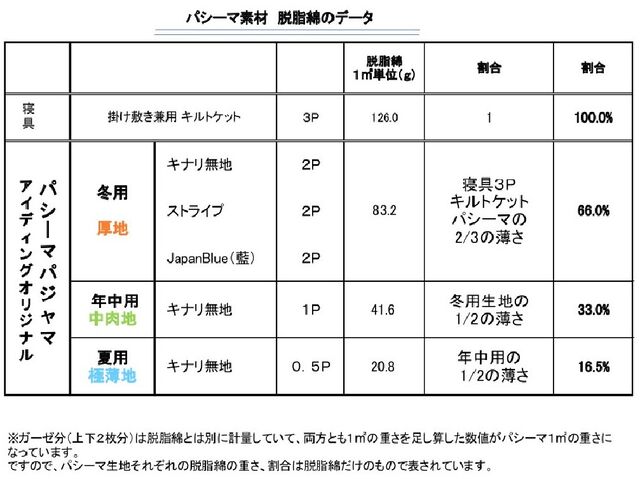 パシーマ素材　脱脂綿のデータ

| | | | | 脱脂綿 1㎡単位(g) | 割合 | 割合 |
|---|---|---|---|---|---|---|
| 寝具 | 掛け敷き兼用 キルトケット | | 3P | 126.0 | 1 | 100.0% |
| パシーマパジャマ アイディングオリジナル | 冬用 厚地 | キナリ無地 | 2P | 83.2 | 寝具3P キルトケット パシーマの 2/3の薄さ | 66.0% |
| | | ストライプ | 2P | | | |
| | | JapanBlue(藍) | 2P | | | |
| | 年中用 中肉地 | キナリ無地 | 1P | 41.6 | 冬用生地の 1/2の薄さ | 33.0% |
| | 夏用 極薄地 | キナリ無地 | 0．5P | 20.8 | 年中用の 1/2の薄さ | 16.5% |

※ガーゼ分(上下2枚分)は脱脂綿とは別に計量していて、両方とも1㎡の重さを足し算した数値がパシーマ1㎡の重さになっています。
ですので、パシーマ生地それぞれの脱脂綿の重さ、割合は脱脂綿だけのもので表されています。